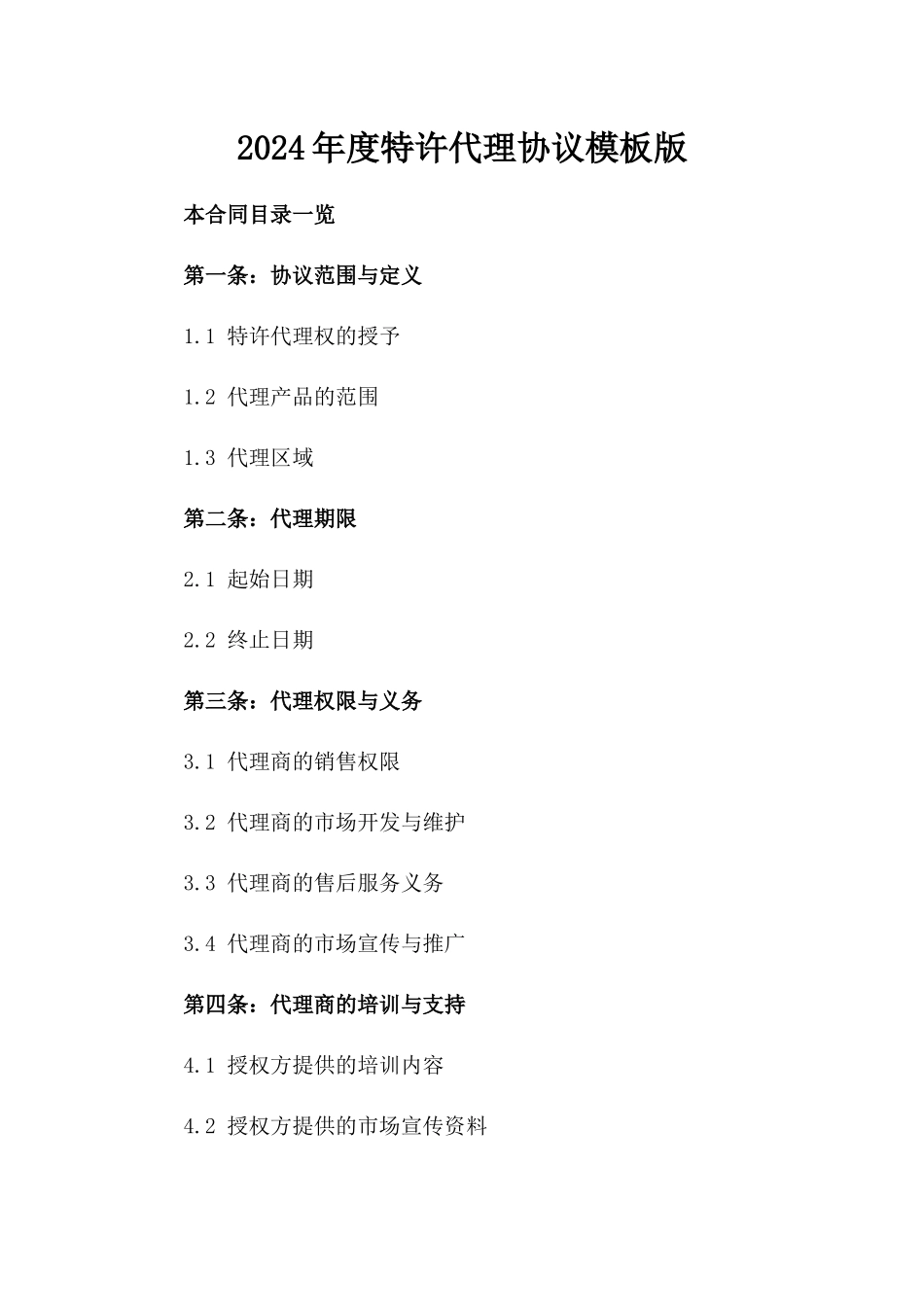 2024年度特许代理协议模板版

本合同目录一览

第一条：协议范围与定义

1.1 特许代理权的授予

1.2 代理产品的范围

1.3 代理区域

第二条：代理期限

2.1 起始日期

2.2 终止日期

第三条：代理权限与义务

3.1 代理商的销售权限

3.2 代理商的市场开发与维护

3.3 代理商的售后服务义务

3.4 代理商的市场宣传与推广

第四条：代理商的培训与支持

4.1 授权方提供的培训内容

4.2 授权方提供的市场宣传资料